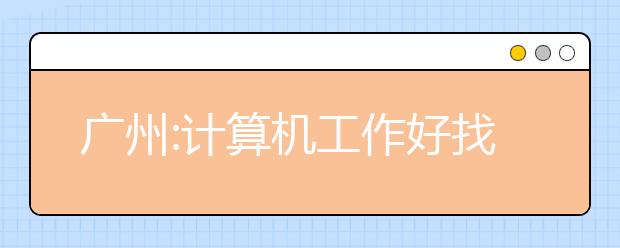 广州:计算机工作好找